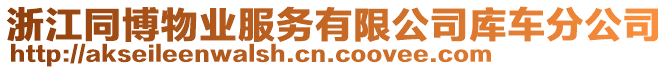 浙江同博物业服务有限公司库车分公司
http://akseileenwalsh.cn.coovee.com